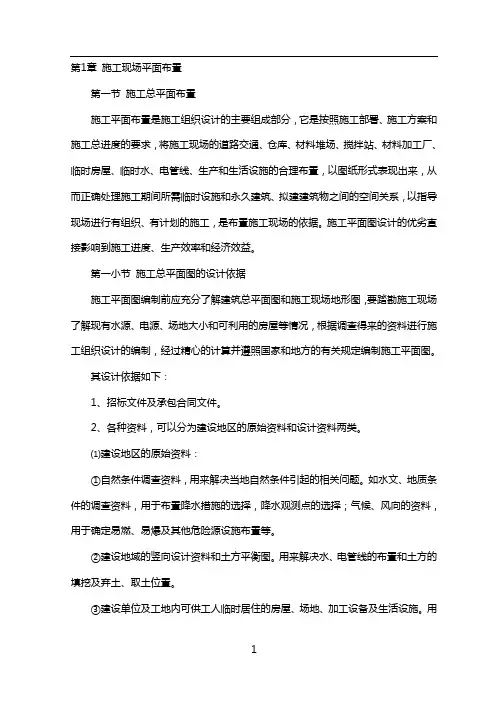 第1章 施工现场平面布置

第一节 施工总平面布置

施工平面布置是施工组织设计的主要组成部分，它是按照施工部署、施工方案和施工总进度的要求，将施工现场的道路交通、仓库、材料堆场、搅拌站、材料加工厂、临时房屋、临时水、电管线、生产和生活设施的合理布置，以图纸形式表现出来，从而正确处理施工期间所需临时设施和永久建筑、拟建建筑物之间的空间关系，以指导现场进行有组织、有计划的施工，是布置施工现场的依据。施工平面图设计的优劣直接影响到施工进度、生产效率和经济效益。

第一小节 施工总平面图的设计依据

施工平面图编制前应充分了解建筑总平面图和施工现场地形图，要踏勘施工现场了解现有水源、电源、场地大小和可利用的房屋等情况，根据调查得来的资料进行施工组织设计的编制，经过精心的计算并遵照国家和地方的有关规定编制施工平面图。

其设计依据如下：

1、招标文件及承包合同文件。

2、各种资料，可以分为建设地区的原始资料和设计资料两类。

⑴建设地区的原始资料：

①自然条件调查资料，用来解决当地自然条件引起的相关问题。如水文、地质条件的调查资料，用于布置降水措施的选择，降水观测点的选择；气候、风向的资料，用于确定易燃、易爆及其他危险源设施布置等。

②建设地域的竖向设计资料和土方平衡图。用来解决水、电管线的布置和土方的填挖及弃土、取土位置。

③建设单位及工地内可供工人临时居住的房屋、场地、加工设备及生活设施。用

1